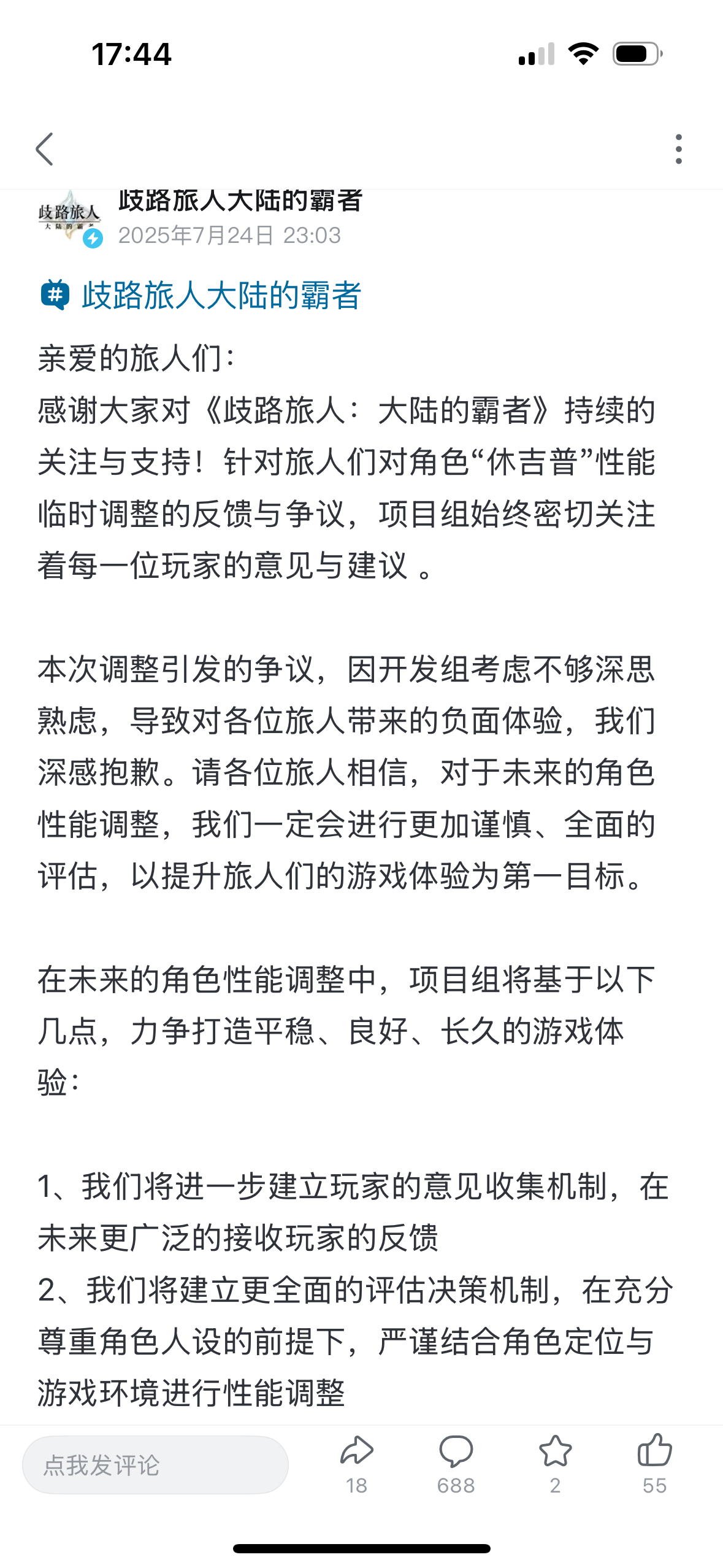 17:44

歧路旅人
大陆的霸者

歧路旅人大陆的霸者
2025年7月24日 23:03

歧路旅人大陆的霸者

亲爱的旅人们：
感谢大家对《歧路旅人：大陆的霸者》持续的关注与支持！针对旅人们对角色“休吉普”性能临时调整的反馈与争议，项目组始终密切关注着每一位玩家的意见与建议 。

本次调整引发的争议，因开发组考虑不够深思熟虑，导致对各位旅人带来的负面体验，我们深感抱歉。请各位旅人相信，对于未来的角色性能调整，我们一定会进行更加谨慎、全面的评估，以提升旅人们的游戏体验为第一目标。

在未来的角色性能调整中，项目组将基于以下几点，力争打造平稳、良好、长久的游戏体验：

1、我们将进一步建立玩家的意见收集机制，在未来更广泛的接收玩家的反馈
2、我们将建立更全面的评估决策机制，在充分尊重角色人设的前提下，严谨结合角色定位与游戏环境进行性能调整

点我发评论
18
688
2
55